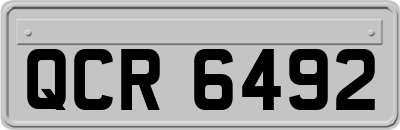 QCR 6492